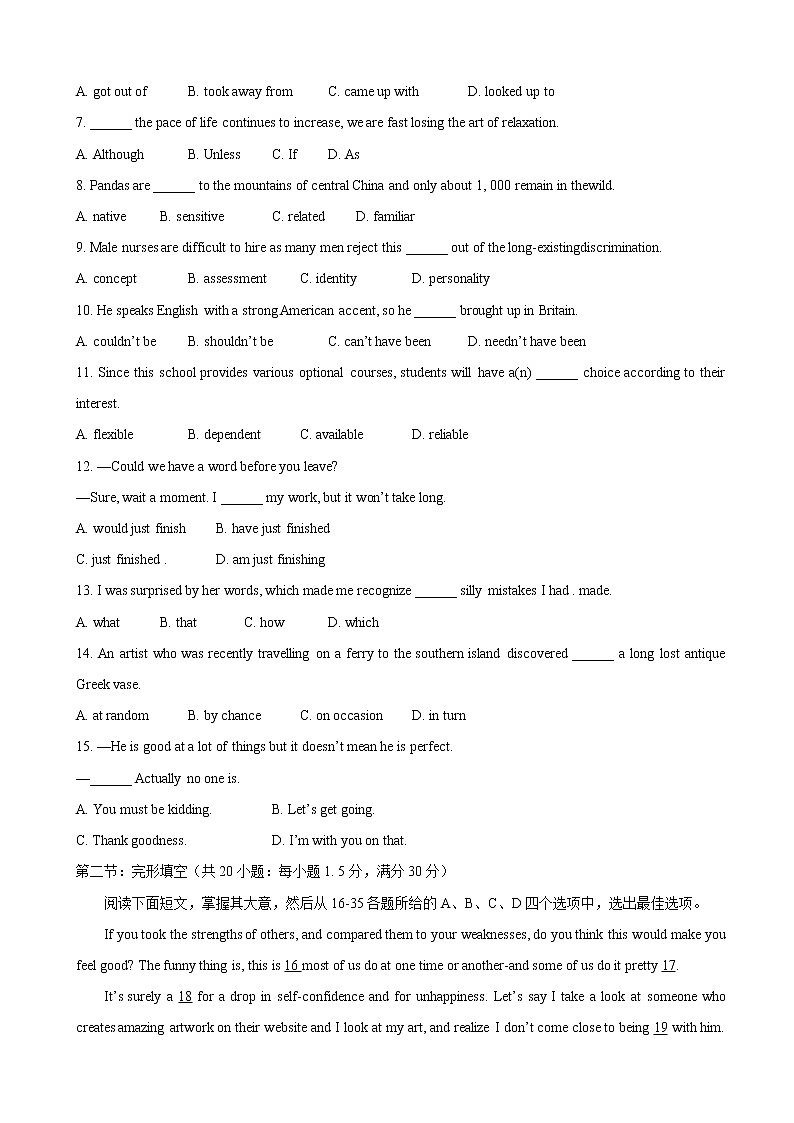 A. got out of B. took away from C. came up with D. looked up to

7. ______ the pace of life continues to increase, we are fast losing the art of relaxation.

A. Although B. Unless C. If D. As

8. Pandas are ______ to the mountains of central China and only about 1, 000 remain in thewild.

A. native B. sensitive C. related D. familiar

9. Male nurses are difficult to hire as many men reject this ______ out of the long-existingdiscrimination.

A. concept B. assessment C. identity D. personality

10. He speaks English with a strong American accent, so he ______ brought up in Britain.

A. couldn't be B. shouldn't be C. can't have been D. needn't have been

11. Since this school provides various optional courses, students will have a(n) ______ choice according to their interest.

A. flexible B. dependent C. available D. reliable

12. —Could we have a word before you leave?

—Sure, wait a moment. I ______ my work, but it won't take long.

A. would just finish B. have just finished

C. just finished . D. am just finishing

13. I was surprised by her words, which made me recognize ______ silly mistakes I had . made.

A. what B. that C. how D. which

14. An artist who was recently travelling on a ferry to the southern island discovered ______ a long lost antique Greek vase.

A. at random B. by chance C. on occasion D. in turn

15. —He is good at a lot of things but it doesn't mean he is perfect.

—______ Actually no one is.

A. You must be kidding. B. Let's get going.

C. Thank goodness. D. I'm with you on that.

第二节：完形填空（共 20 小题：每小题 1. 5 分，满分 30 分）

阅读下面短文，掌握其大意，然后从 16-35 各题所给的 A、B、C、D 四个选项中，选出最佳选项。

If you took the strengths of others, and compared them to your weaknesses, do you think this would make you feel good? The funny thing is, this is 16 most of us do at one time or another-and some of us do it pretty 17.

It's surely a 18 for a drop in self-confidence and for unhappiness. Let's say I take a look at someone who creates amazing artwork on their website and I look at my art, and realize I don't come close to being 19 with him.